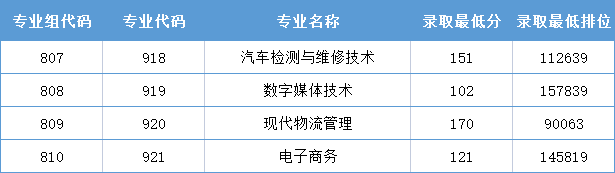 | 专业组代码 | 专业代码 | 专业名称 | 录取最低分 | 录取最低排位 |
|---|---|---|---|---|
| 807 | 918 | 汽车检测与维修技术 | 151 | 112639 |
| 808 | 919 | 数字媒体技术 | 102 | 157839 |
| 809 | 920 | 现代物流管理 | 170 | 90063 |
| 810 | 921 | 电子商务 | 121 | 145819 |